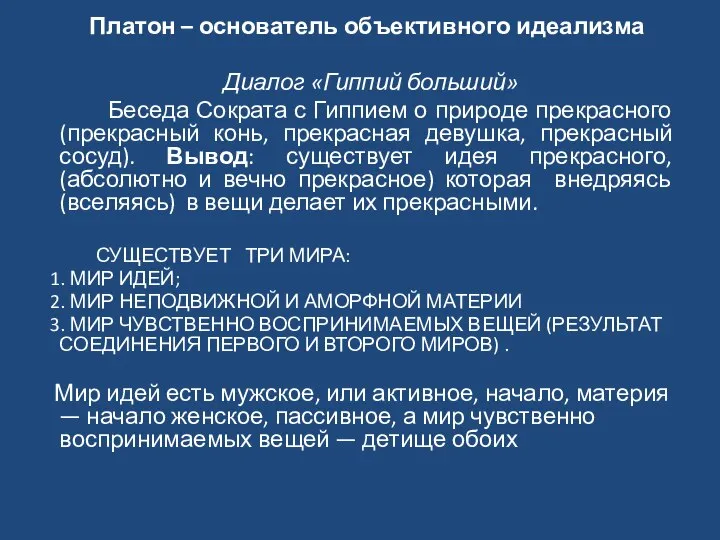 Платон – основатель объективного идеализма

Диалог «Гиппий больший»

Беседа Сократа с Гиппием о природе прекрасного (прекрасный конь, прекрасная девушка, прекрасный сосуд). Вывод: существует идея прекрасного, (абсолютно и вечно прекрасное) которая внедряясь (вселяясь) в вещи делает их прекрасными.

СУЩЕСТВУЕТ ТРИ МИРА:
1. МИР ИДЕЙ;
2. МИР НЕПОДВИЖНОЙ И АМОРФНОЙ МАТЕРИИ
3. МИР ЧУВСТВЕННО ВОСПРИНИМАЕМЫХ ВЕЩЕЙ (РЕЗУЛЬТАТ СОЕДИНЕНИЯ ПЕРВОГО И ВТОРОГО МИРОВ) .

Мир идей есть мужское, или активное, начало, материя — начало женское, пассивное, а мир чувственно воспринимаемых вещей — детище обоих